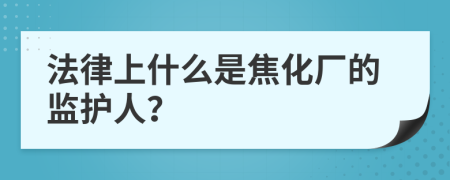 法律上什么是焦化厂的监护人?